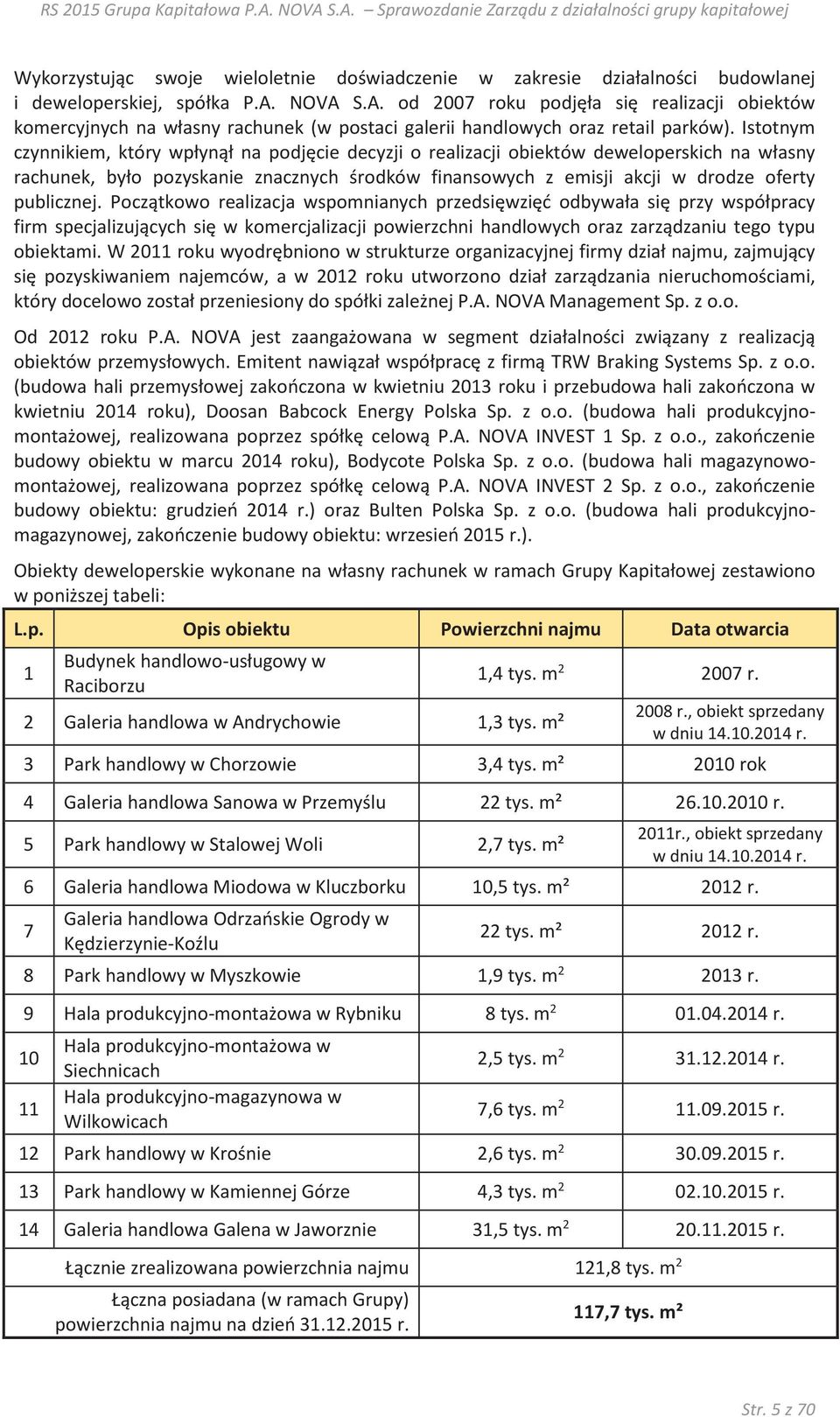 RS 2015 Grupa Kapitałowa P.A. NOVA S.A. – Sprawozdanie Zarządu z działalności grupy kapitałowej

Wykorzystując swoje wieloletnie doświadczenie w zakresie działalności budowlanej i deweloperskiej, spółka P.A. NOVA S.A. od 2007 roku podjęła się realizacji obiektów komercyjnych na własny rachunek (w postaci galerii handlowych oraz retail parków). Istotnym czynnikiem, który wpłynął na podjęcie decyzji o realizacji obiektów deweloperskich na własny rachunek, było pozyskanie znacznych środków finansowych z emisji akcji w drodze oferty publicznej. Początkowo realizacja wspomnianych przedsięwzięć odbywała się przy współpracy firm specjalizujących się w komercjalizacji powierzchni handlowych oraz zarządzaniu tego typu obiektami. W 2011 roku wyodrębniono w strukturze organizacyjnej firmy dział najmu, zajmujący się pozyskiwaniem najemców, a w 2012 roku utworzono dział zarządzania nieruchomościami, który docelowo został przeniesiony do spółki zależnej P.A. NOVA Management Sp. z o.o.

Od 2012 roku P.A. NOVA jest zaangażowana w segment działalności związany z realizacją obiektów przemysłowych. Emitent nawiązał współpracę z firmą TRW Braking Systems Sp. z o.o. (budowa hali przemysłowej zakończona w kwietniu 2013 roku i przebudowa hali zakończona w kwietniu 2014 roku), Doosan Babcock Energy Polska Sp. z o.o. (budowa hali produkcyjno-montażowej, realizowana poprzez spółkę celową P.A. NOVA INVEST 1 Sp. z o.o., zakończenie budowy obiektu w marcu 2014 roku), Bodycote Polska Sp. z o.o. (budowa hali magazynowo-montażowej, realizowana poprzez spółkę celową P.A. NOVA INVEST 2 Sp. z o.o., zakończenie budowy obiektu: grudzień 2014 r.) oraz Bulten Polska Sp. z o.o. (budowa hali produkcyjno-magazynowej, zakończenie budowy obiektu: wrzesień 2015 r.).

Obiekty deweloperskie wykonane na własny rachunek w ramach Grupy Kapitałowej zestawiono w poniższej tabeli:

| L.p. | Opis obiektu | Powierzchni najmu | Data otwarcia |
|---|---|---|---|
| 1 | Budynek handlowo-usługowy w Raciborzu | 1,4 tys. $m^2$ | 2007 r. |
| 2 | Galeria handlowa w Andrychowie | 1,3 tys. m² | 2008 r., obiekt sprzedany w dniu 14.10.2014 r. |
| 3 | Park handlowy w Chorzowie | 3,4 tys. m² | 2010 rok |
| 4 | Galeria handlowa Sanowa w Przemyślu | 22 tys. m² | 26.10.2010 r. |
| 5 | Park handlowy w Stalowej Woli | 2,7 tys. m² | 2011r., obiekt sprzedany w dniu 14.10.2014 r. |
| 6 | Galeria handlowa Miodowa w Kluczborku | 10,5 tys. m² | 2012 r. |
| 7 | Galeria handlowa Odrzańskie Ogrody w Kędzierzynie-Koźlu | 22 tys. m² | 2012 r. |
| 8 | Park handlowy w Myszkowie | 1,9 tys. $m^2$ | 2013 r. |
| 9 | Hala produkcyjno-montażowa w Rybniku | 8 tys. $m^2$ | 01.04.2014 r. |
| 10 | Hala produkcyjno-montażowa w Siechnicach | 2,5 tys. $m^2$ | 31.12.2014 r. |
| 11 | Hala produkcyjno-magazynowa w Wilkowicach | 7,6 tys. $m^2$ | 11.09.2015 r. |
| 12 | Park handlowy w Krośnie | 2,6 tys. $m^2$ | 30.09.2015 r. |
| 13 | Park handlowy w Kamiennej Górze | 4,3 tys. $m^2$ | 02.10.2015 r. |
| 14 | Galeria handlowa Galena w Jaworznie | 31,5 tys. $m^2$ | 20.11.2015 r. |
| | Łącznie zrealizowana powierzchnia najmu | 121,8 tys. $m^2$ | |
| | Łączna posiadana (w ramach Grupy) powierzchnia najmu na dzień 31.12.2015 r. | 117,7 tys. m² | |

Str. 5 z 70